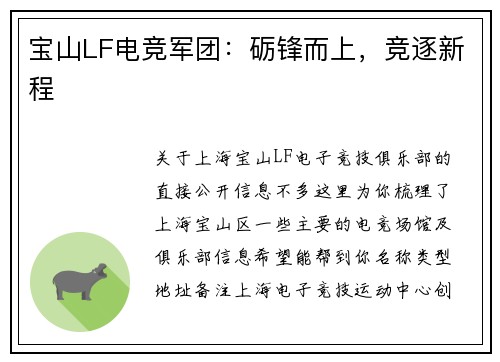 宝山LF电竞军团：砺锋而上，竞逐新程

关于上海宝山LF电子竞技俱乐部的直接公开信息不多这里为你梳理了上海宝山区一些主要的电竞场馆及俱乐部信息希望能帮到你名称类型地址备注上海电子竞技运动中心创